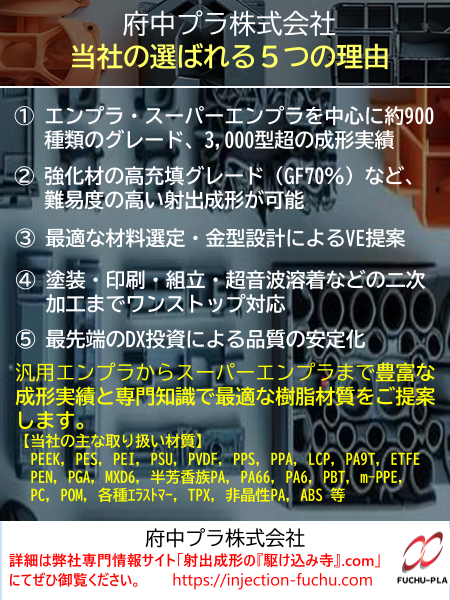 府中プラ株式会社
当社の選ばれる５つの理由

① エンプラ・スーパーエンプラを中心に約900種類のグレード、3,000型超の成形実績

② 強化材の高充填グレード（GF70%）など、難易度の高い射出成形が可能

③ 最適な材料選定・金型設計によるVE提案

④ 塗装・印刷・組立・超音波溶着などの二次加工までワンストップ対応

⑤ 最先端のDX投資による品質の安定化

汎用エンプラからスーパーエンプラまで豊富な成形実績と専門知識で最適な樹脂材質をご提案します。

【当社の主な取り扱い材質】
PEEK, PES, PEI, PSU, PVDF, PPS, PPA, LCP, PA9T, ETFE
PEN, PGA, MXD6, 半芳香族PA, PA66, PA6, PBT, m-PPE,
PC, POM, 各種ｴﾗｽﾄﾏｰ, TPX, 非晶性PA, ABS 等

府中プラ株式会社
詳細は弊社専門情報サイト「射出成形の『駆け込み寺』.com」にてぜひ御覧ください。 https://injection-fuchu.com
FUCHU-PLA